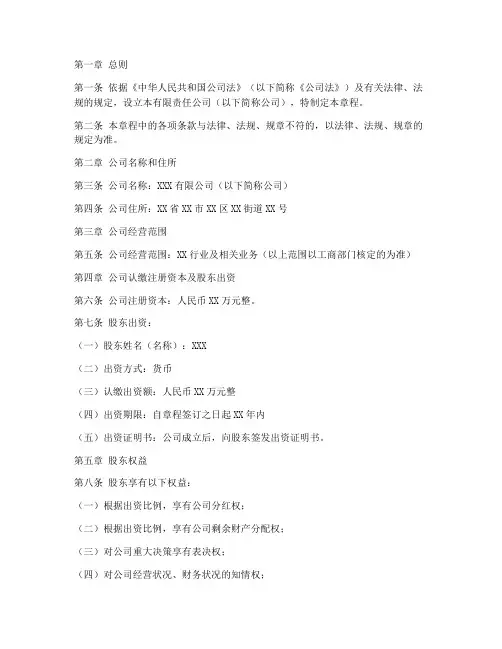 第一章 总则

第一条 依据《中华人民共和国公司法》（以下简称《公司法》）及有关法律、法规的规定，设立本有限责任公司（以下简称公司），特制定本章程。

第二条 本章程中的各项条款与法律、法规、规章不符的，以法律、法规、规章的规定为准。

第二章 公司名称和住所

第三条 公司名称：XXX 有限公司（以下简称公司）

第四条 公司住所：XX 省 XX 市 XX 区 XX 街道 XX 号

第三章 公司经营范围

第五条 公司经营范围：XX 行业及相关业务（以上范围以工商部门核定的为准）

第四章 公司认缴注册资本及股东出资

第六条 公司注册资本：人民币 XX 万元整。

第七条 股东出资：

（一）股东姓名（名称）：XXX

（二）出资方式：货币

（三）认缴出资额：人民币 XX 万元整

（四）出资期限：自章程签订之日起 XX 年内

（五）出资证明书：公司成立后，向股东签发出资证明书。

第五章 股东权益

第八条 股东享有以下权益：

（一）根据出资比例，享有公司分红权；

（二）根据出资比例，享有公司剩余财产分配权；

（三）对公司重大决策享有表决权；

（四）对公司经营状况、财务状况的知情权；